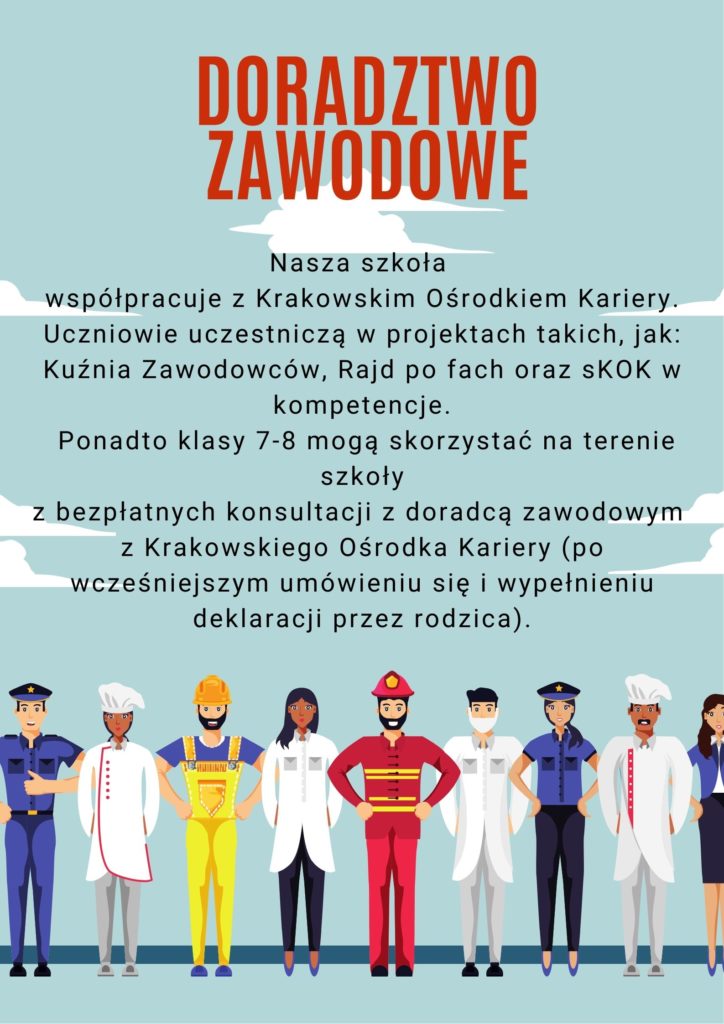 DORADZTWO ZAWODOWE

Nasza szkoła współpracuje z Krakowskim Ośrodkiem Kariery. Uczniowie uczestniczą w projektach takich, jak: Kuźnia Zawodowców, Rajd po fach oraz sKOK w kompetencje.

Ponadto klasy 7-8 mogą skorzystać na terenie szkoły z bezpłatnych konsultacji z doradcą zawodowym z Krakowskiego Ośrodka Kariery (po wcześniejszym umówieniu się i wypełnieniu deklaracji przez rodzica).